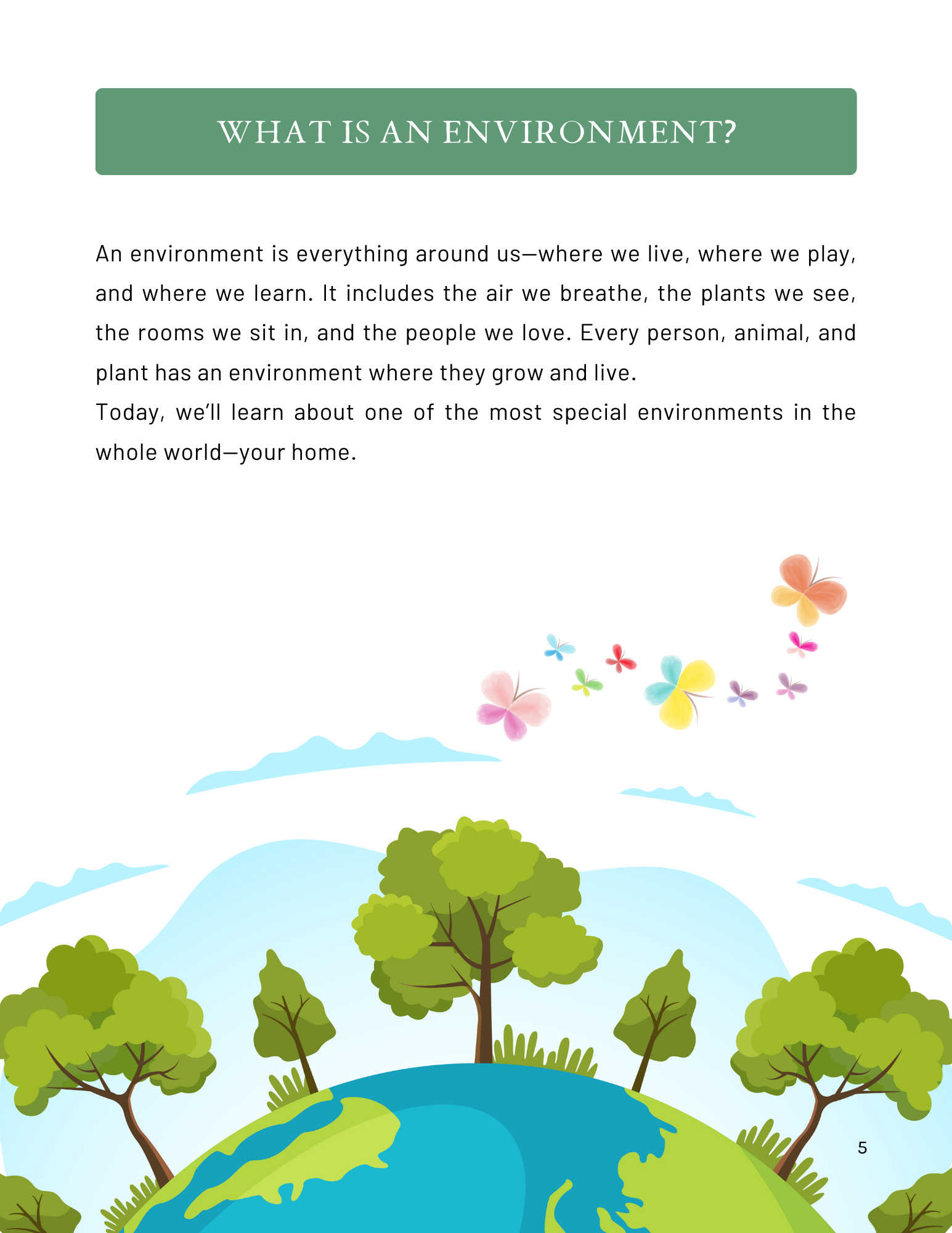 WHAT IS AN ENVIRONMENT?

An environment is everything around us—where we live, where we play, and where we learn. It includes the air we breathe, the plants we see, the rooms we sit in, and the people we love. Every person, animal, and plant has an environment where they grow and live.
Today, we'll learn about one of the most special environments in the whole world—your home.

5